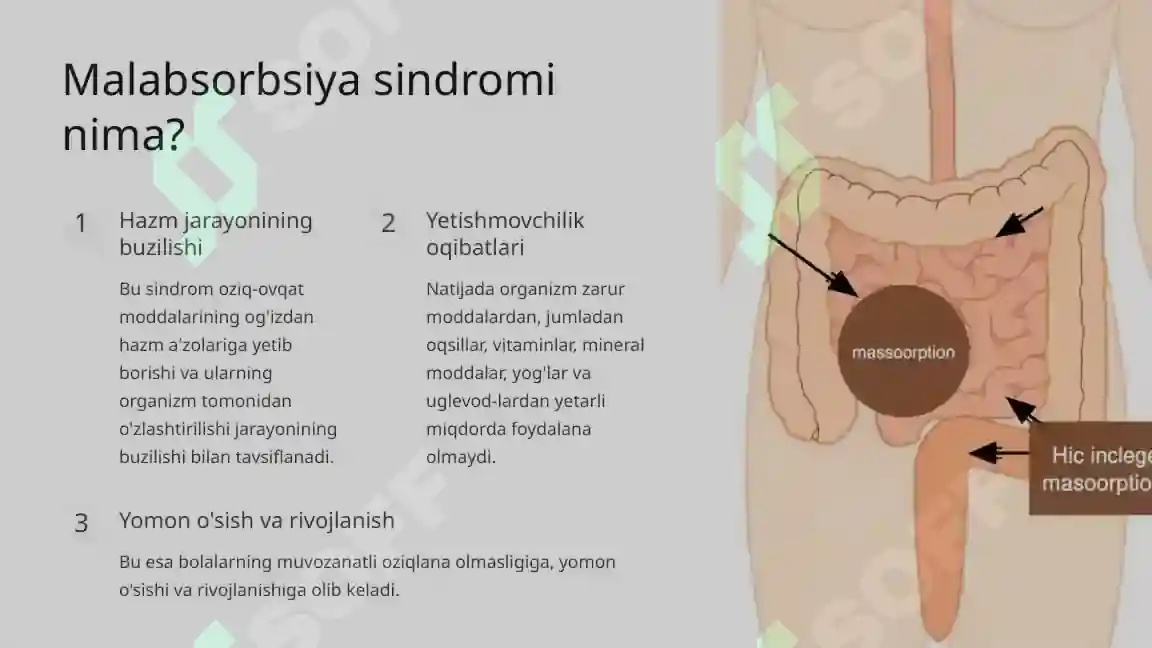 Malabsorbsiya sindromi nima?

1 Hazm jarayonining buzilishi

Bu sindrom oziq-ovqat moddalarining og'izdan hazm a'zolariga yetib borishi va ularning organizm tomonidan o'zlashtirilishi jarayonining buzilishi bilan tavsiflanadi.

2 Yetishmovchilik oqibatlari

Natijada organizm zarur moddalardan, jumladan oqsillar, vitaminlar, mineral moddalar, yog'lar va uglevod-lardan yetarli miqdorda foydalana olmaydi.

3 Yomon o'sish va rivojlanish

Bu esa bolalarning muvozanatli oziqlana olmasligiga, yomon o'sishi va rivojlanishiga olib keladi.

massoorption

Hic inclege masoorptio